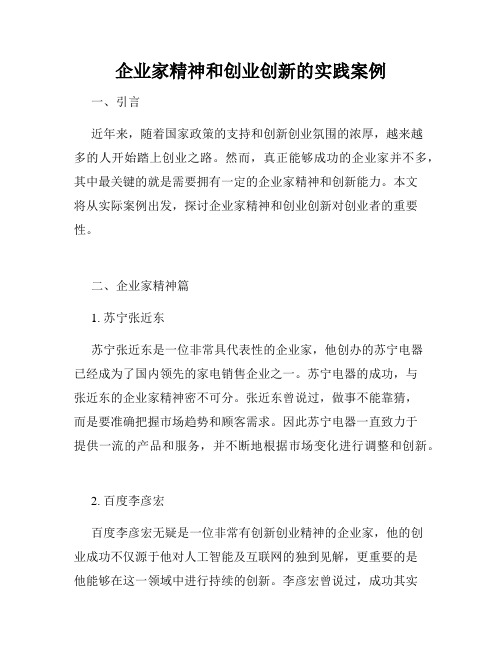 企业家精神和创业创新的实践案例

一、引言

近年来，随着国家政策的支持和创新创业氛围的浓厚，越来越多的人开始踏上创业之路。然而，真正能够成功的企业家并不多，其中最关键的就是需要拥有一定的企业家精神和创新能力。本文将从实际案例出发，探讨企业家精神和创业创新对创业者的重要性。

二、企业家精神篇

1. 苏宁张近东

苏宁张近东是一位非常具代表性的企业家，他创办的苏宁电器已经成为了国内领先的家电销售企业之一。苏宁电器的成功，与张近东的企业家精神密不可分。张近东曾说过，做事不能靠猜，而是要准确把握市场趋势和顾客需求。因此苏宁电器一直致力于提供一流的产品和服务，并不断地根据市场变化进行调整和创新。

2. 百度李彦宏

百度李彦宏无疑是一位非常有创新创业精神的企业家，他的创业成功不仅源于他对人工智能及互联网的独到见解，更重要的是他能够在这一领域中进行持续的创新。李彦宏曾说过，成功其实